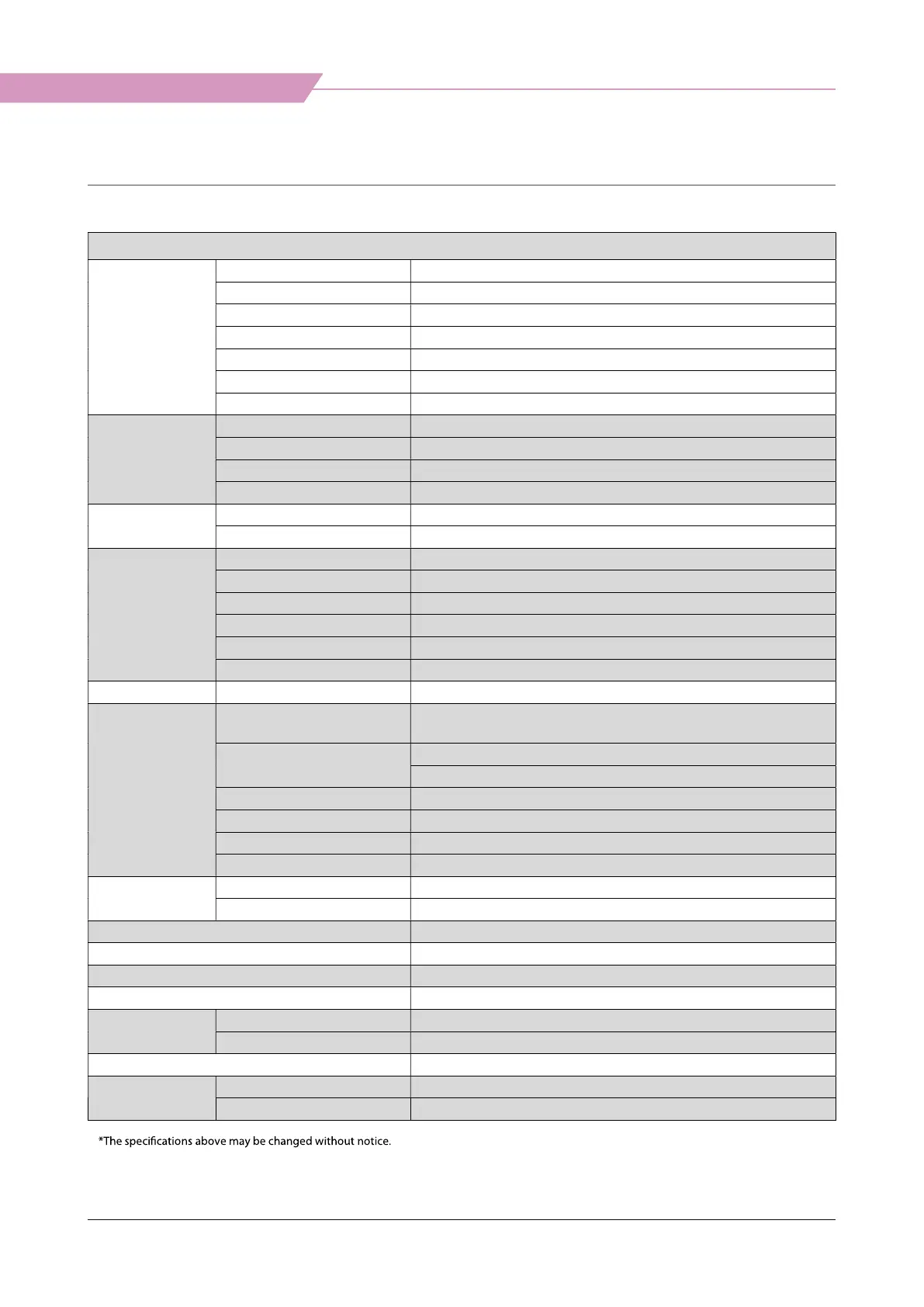 *The specifications above may be changed without notice.